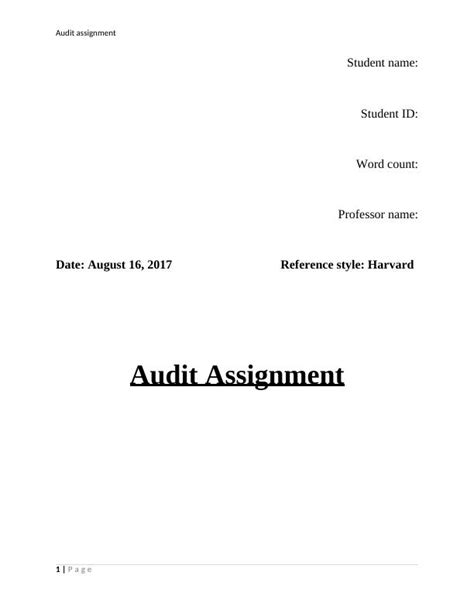 Audit assignment

Student name:

Student ID:

Word count:

Professor name:

Date: August 16, 2017 Reference style: Harvard

Audit Assignment

1 | P a g e